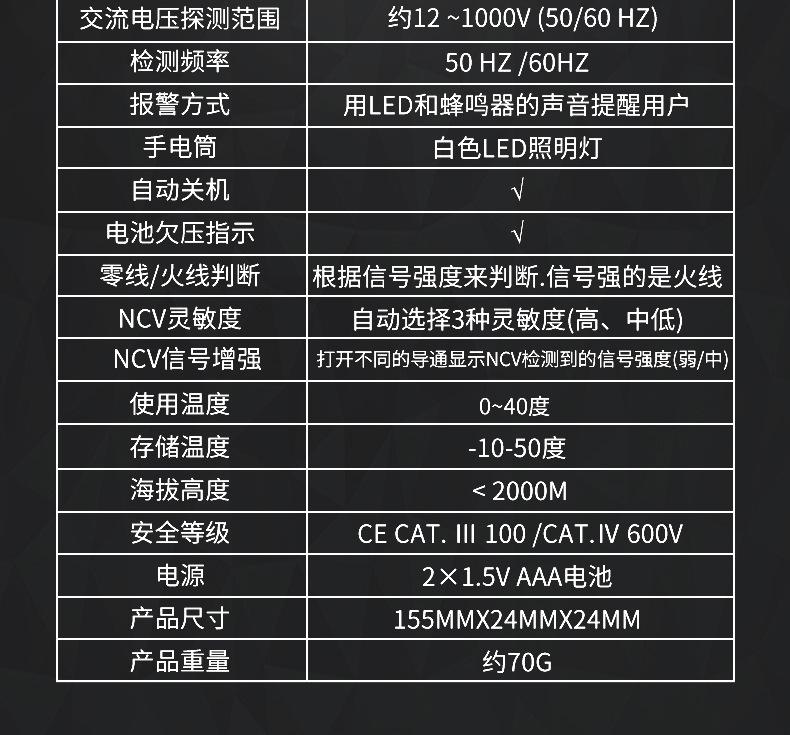 | 交流电压探测范围 | 约12 ~1000V (50/60 HZ) |
|---|---|
| 检测频率 | 50 HZ /60HZ |
| 报警方式 | 用LED和蜂鸣器的声音提醒用户 |
| 手电筒 | 白色LED照明灯 |
| 自动关机 | √ |
| 电池欠压指示 | √ |
| 零线/火线判断 | 根据信号强度来判断.信号强的是火线 |
| NCV灵敏度 | 自动选择3种灵敏度(高、中低) |
| NCV信号增强 | 打开不同的导通显示NCV检测到的信号强度(弱/中) |
| 使用温度 | 0~40度 |
| 存储温度 | -10-50度 |
| 海拔高度 | < 2000M |
| 安全等级 | CE CAT. III 100 /CAT.IV 600V |
| 电源 | 2×1.5V AAA电池 |
| 产品尺寸 | 155MMX24MMX24MM |
| 产品重量 | 约70G |